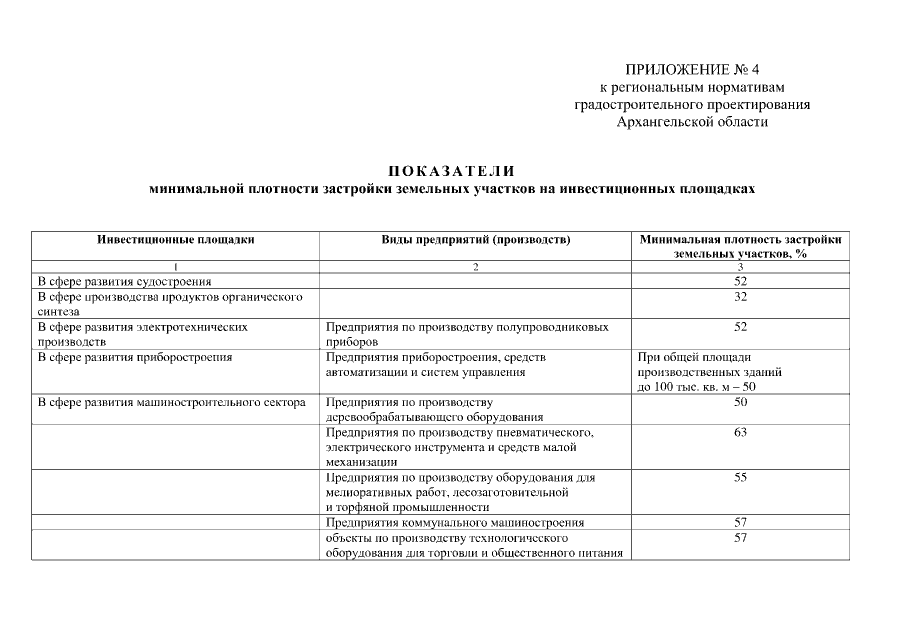 ПРИЛОЖЕНИЕ № 4
к региональным нормативам
градостроительного проектирования
Архангельской области

ПОКАЗАТЕЛИ
минимальной плотности застройки земельных участков на инвестиционных площадках

| Инвестиционные площадки | Виды предприятий (производств) | Минимальная плотность застройки земельных участков, % |
|---|---|---|
| 1 | 2 | 3 |
| В сфере развития судостроения | | 52 |
| В сфере производства продуктов органического синтеза | | 32 |
| В сфере развития электротехнических производств | Предприятия по производству полупроводниковых приборов | 52 |
| В сфере развития приборостроения | Предприятия приборостроения, средств автоматизации и систем управления | При общей площади производственных зданий до 100 тыс. кв. м – 50 |
| В сфере развития машиностроительного сектора | Предприятия по производству деревообрабатывающего оборудования | 50 |
| | Предприятия по производству пневматического, электрического инструмента и средств малой механизации | 63 |
| | Предприятия по производству оборудования для мелиоративных работ, лесозаготовительной и торфяной промышленности | 55 |
| | Предприятия коммунального машиностроения | 57 |
| | объекты по производству технологического оборудования для торговли и общественного питания | 57 |